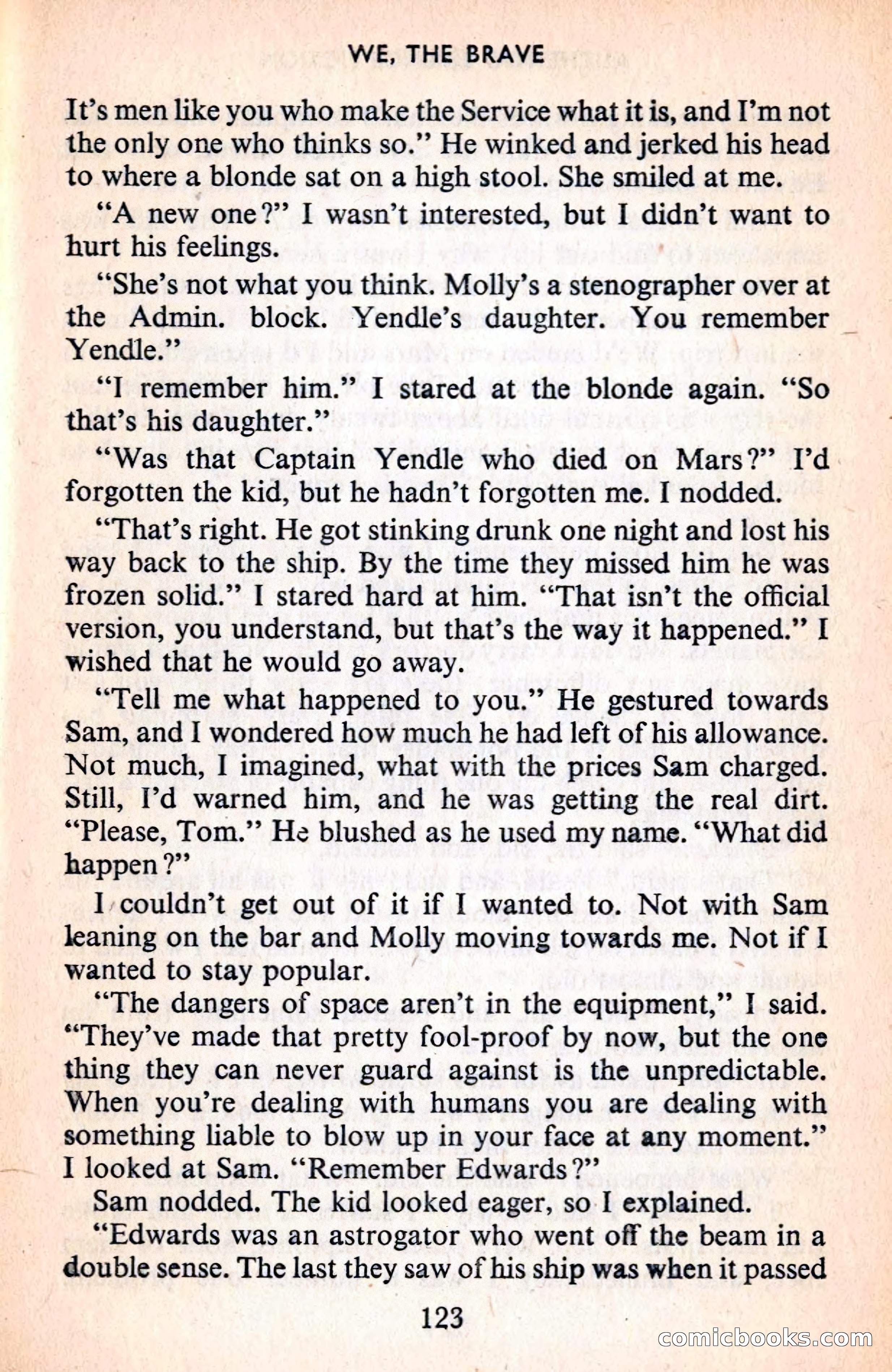 WE, THE BRAVE

It's men like you who make the Service what it is, and I'm not the only one who thinks so." He winked and jerked his head to where a blonde sat on a high stool. She smiled at me.

"A new one?" I wasn't interested, but I didn't want to hurt his feelings.

"She's not what you think. Molly's a stenographer over at the Admin. block. Yendle's daughter. You remember Yendle."

"I remember him." I stared at the blonde again. "So that's his daughter."

"Was that Captain Yendle who died on Mars?" I'd forgotten the kid, but he hadn't forgotten me. I nodded.

"That's right. He got stinking drunk one night and lost his way back to the ship. By the time they missed him he was frozen solid." I stared hard at him. "That isn't the official version, you understand, but that's the way it happened." I wished that he would go away.

"Tell me what happened to you." He gestured towards Sam, and I wondered how much he had left of his allowance. Not much, I imagined, what with the prices Sam charged. Still, I'd warned him, and he was getting the real dirt. "Please, Tom." He blushed as he used my name. "What did happen?"

I couldn't get out of it if I wanted to. Not with Sam leaning on the bar and Molly moving towards me. Not if I wanted to stay popular.

"The dangers of space aren't in the equipment," I said. "They've made that pretty fool-proof by now, but the one thing they can never guard against is the unpredictable. When you're dealing with humans you are dealing with something liable to blow up in your face at any moment." I looked at Sam. "Remember Edwards?"

Sam nodded. The kid looked eager, so I explained.

"Edwards was an astrogator who went off the beam in a double sense. The last they saw of his ship was when it passed

123

comicbooks.com